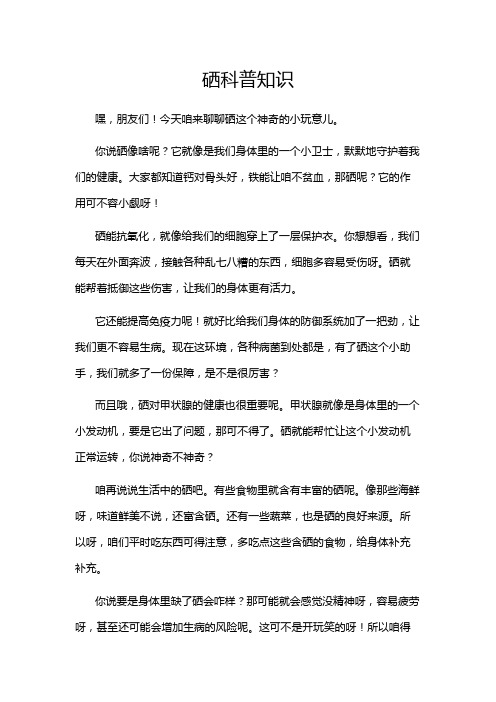 硒科普知识

嘿，朋友们！今天咱来聊聊硒这个神奇的小玩意儿。

你说硒像啥呢？它就像是我们身体里的一个小卫士，默默地守护着我们的健康。大家都知道钙对骨头好，铁能让咱不贫血，那硒呢？它的作用可不容小觑呀！

硒能抗氧化，就像给我们的细胞穿上了一层保护衣。你想想看，我们每天在外面奔波，接触各种乱七八糟的东西，细胞多容易受伤呀。硒就能帮着抵御这些伤害，让我们的身体更有活力。

它还能提高免疫力呢！就好比给我们身体的防御系统加了一把劲，让我们更不容易生病。现在这环境，各种病菌到处都是，有了硒这个小助手，我们就多了一份保障，是不是很厉害？

而且哦，硒对甲状腺的健康也很重要呢。甲状腺就像是身体里的一个小发动机，要是它出了问题，那可不得了。硒就能帮忙让这个小发动机正常运转，你说神奇不神奇？

咱再说说生活中的硒吧。有些食物里就含有丰富的硒呢。像那些海鲜呀，味道鲜美不说，还富含硒。还有一些蔬菜，也是硒的良好来源。所以呀，咱们平时吃东西可得注意，多吃点这些含硒的食物，给身体补充补充。

你说要是身体里缺了硒会咋样？那可能就会感觉没精神呀，容易疲劳呀，甚至还可能会增加生病的风险呢。这可不是开玩笑的呀！所以咱得